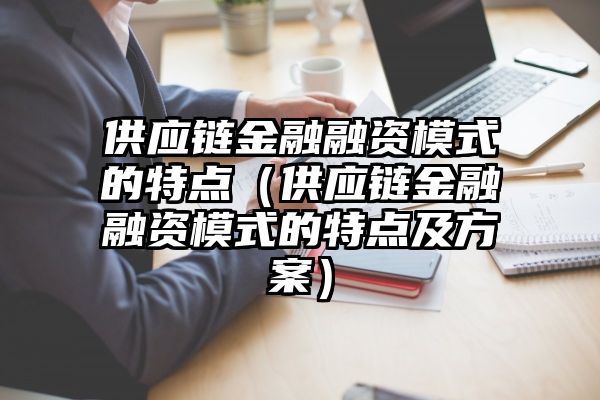 供应链金融融资模式的特点（供应链金融融资模式的特点及方案）